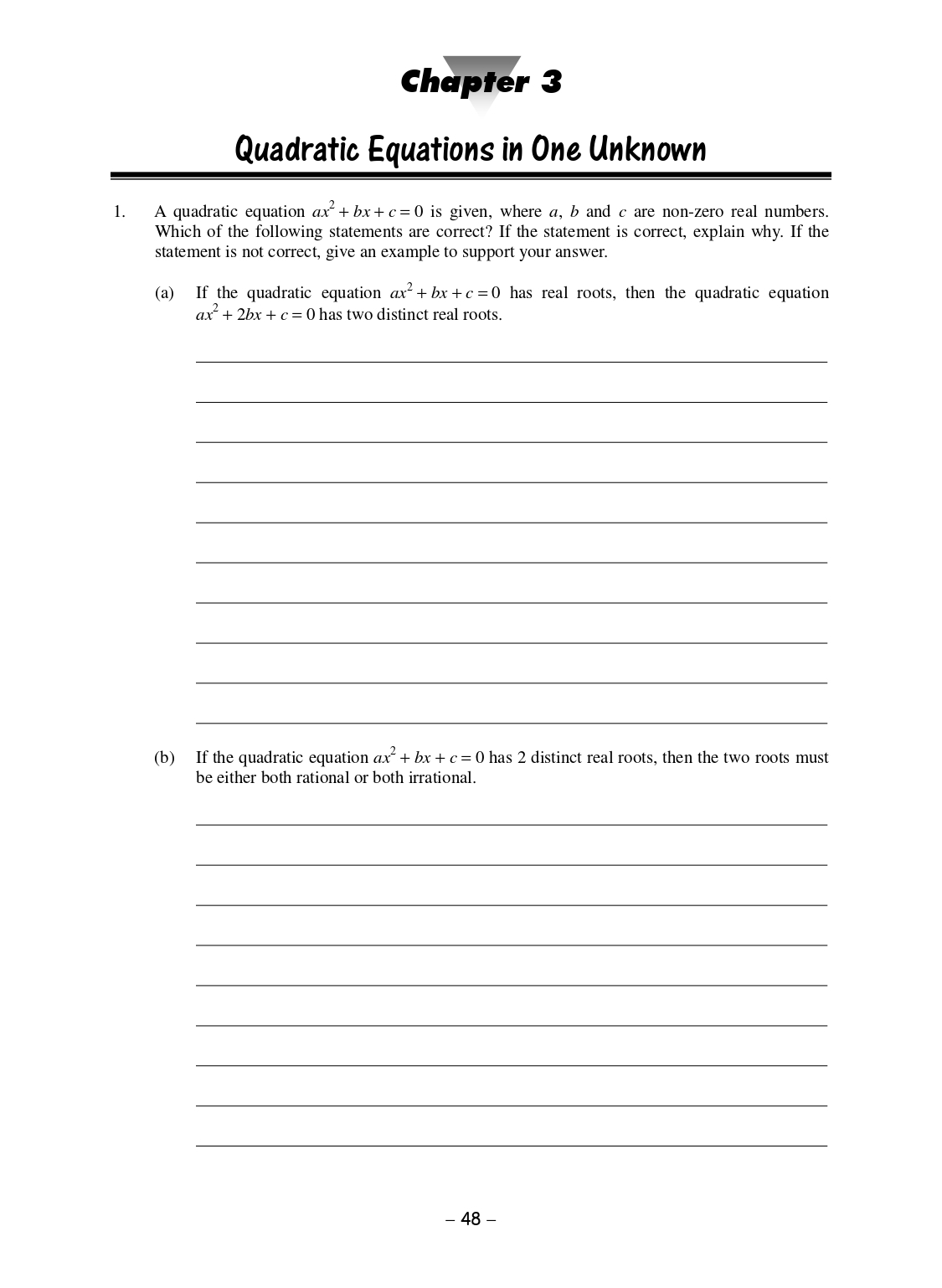 Chapter 3

Quadratic Equations in One Unknown

1. A quadratic equation $ax^2 + bx + c = 0$ is given, where a, b and c are non-zero real numbers. Which of the following statements are correct? If the statement is correct, explain why. If the statement is not correct, give an example to support your answer.

(a) If the quadratic equation $ax^2 + bx + c = 0$ has real roots, then the quadratic equation $ax^2 + 2bx + c = 0$ has two distinct real roots.

____
____
____
____
____
____
____
____
____
____

(b) If the quadratic equation $ax^2 + bx + c = 0$ has 2 distinct real roots, then the two roots must be either both rational or both irrational.

____
____
____
____
____
____
____
____
____

– 48 –